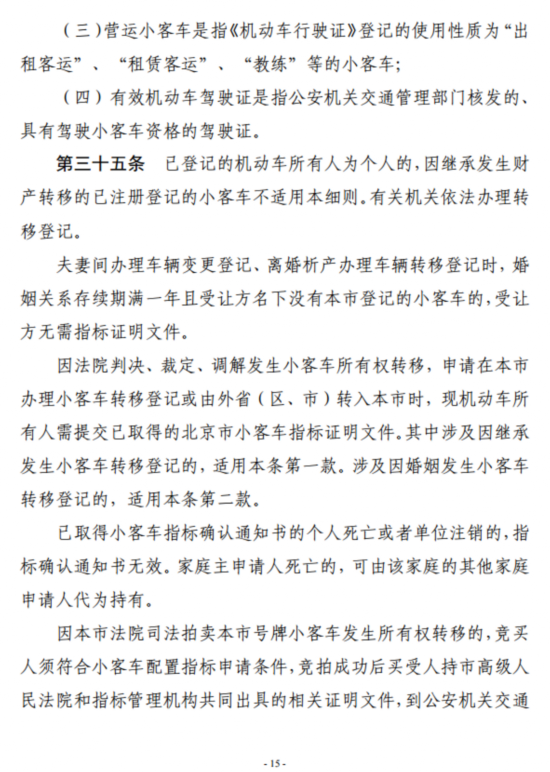 （三）营运小客车是指《机动车行驶证》登记的使用性质为“出租客运”、“租赁客运”、“教练”等的小客车；

（四）有效机动车驾驶证是指公安机关交通管理部门核发的、具有驾驶小客车资格的驾驶证。

第三十五条　已登记的机动车所有人为个人的，因继承发生财产转移的已注册登记的小客车不适用本细则。有关机关依法办理转移登记。

夫妻间办理车辆变更登记、离婚析产办理车辆转移登记时，婚姻关系存续期满一年且受让方名下没有本市登记的小客车的，受让方无需指标证明文件。

因法院判决、裁定、调解发生小客车所有权转移，申请在本市办理小客车转移登记或由外省（区、市）转入本市时，现机动车所有人需提交已取得的北京市小客车指标证明文件。其中涉及因继承发生小客车转移登记的，适用本条第一款。涉及因婚姻发生小客车转移登记的，适用本条第二款。

已取得小客车指标确认通知书的个人死亡或者单位注销的，指标确认通知书无效。家庭主申请人死亡的，可由该家庭的其他家庭申请人代为持有。

因本市法院司法拍卖本市号牌小客车发生所有权转移的，竞买人须符合小客车配置指标申请条件，竞拍成功后买受人持市高级人民法院和指标管理机构共同出具的相关证明文件，到公安机关交通

- 15 -